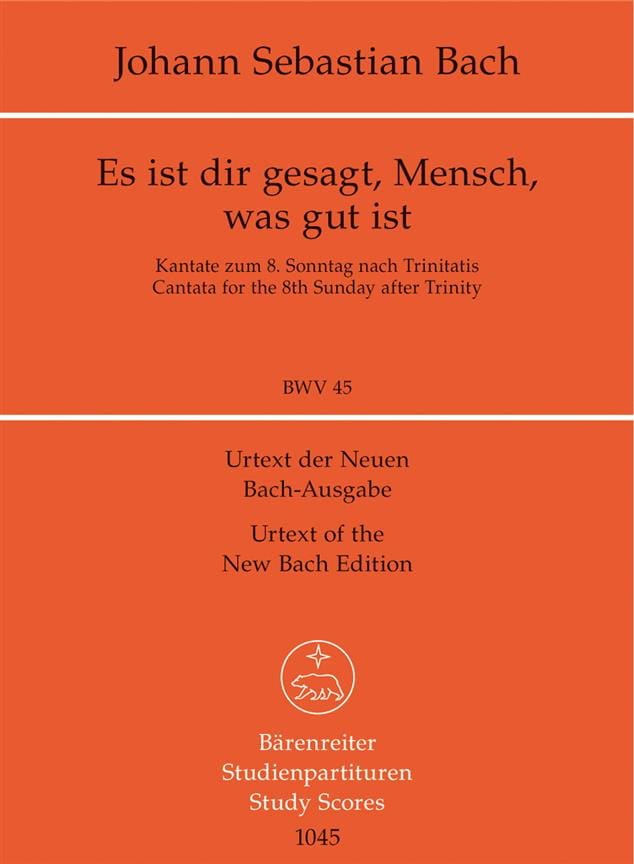 Johann Sebastian Bach

Es ist dir gesagt, Mensch, was gut ist

Kantate zum 8. Sonntag nach Trinitatis
Cantata for the 8th Sunday after Trinity

BWV 45

Urtext der Neuen Bach-Ausgabe

Urtext of the New Bach Edition

Bärenreiter
Studienpartituren
Study Scores
1045